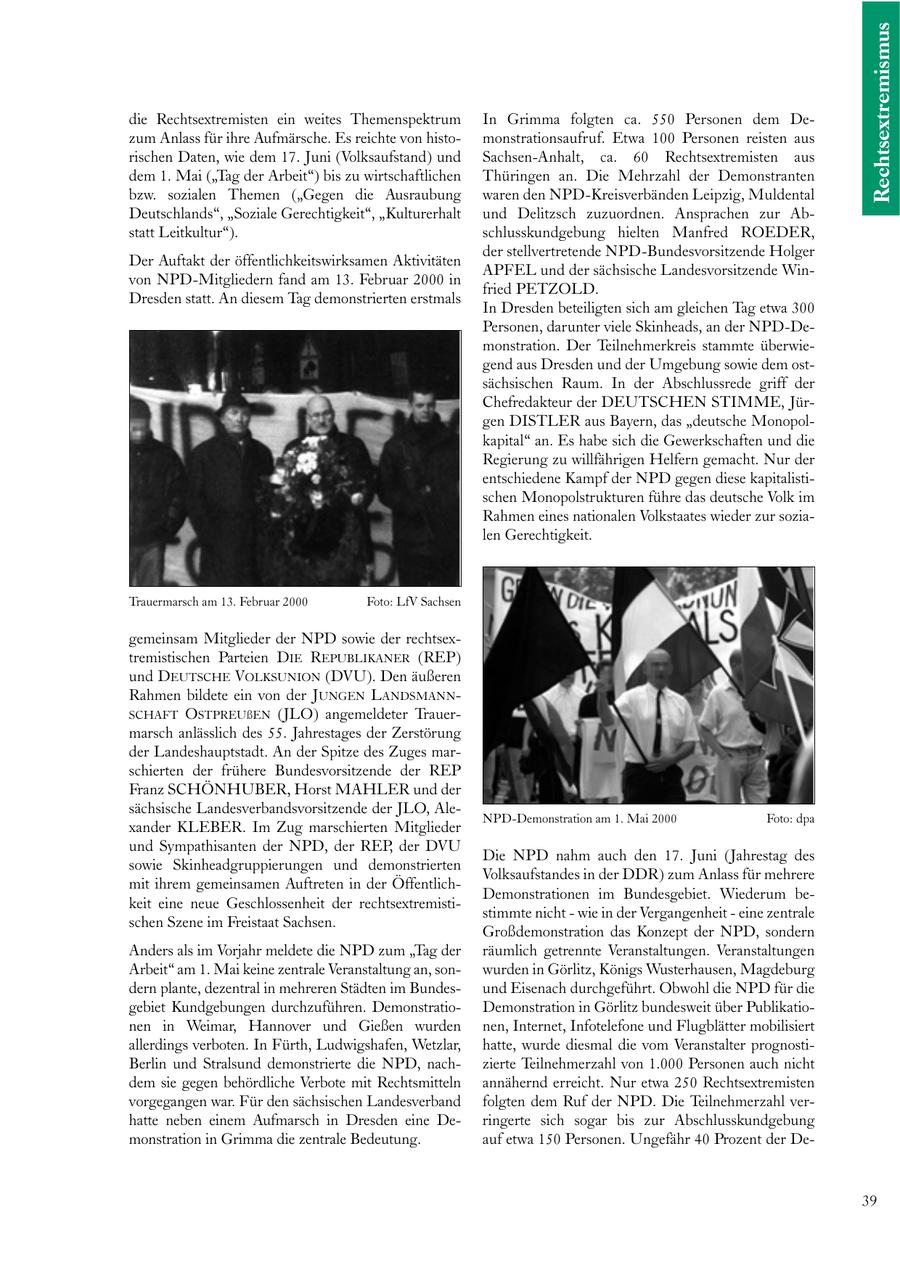 Rechtsextremismus

die Rechtsextremisten ein weites Themenspektrum zum Anlass für ihre Aufmärsche. Es reichte von historischen Daten, wie dem 17. Juni (Volksaufstand) und dem 1. Mai („Tag der Arbeit“) bis zu wirtschaftlichen bzw. sozialen Themen („Gegen die Ausraubung Deutschlands“, „Soziale Gerechtigkeit“, „Kulturerhalt statt Leitkultur“).

Der Auftakt der öffentlichkeitswirksamen Aktivitäten von NPD-Mitgliedern fand am 13. Februar 2000 in Dresden statt. An diesem Tag demonstrierten erstmals

Trauermarsch am 13. Februar 2000 Foto: LfV Sachsen

gemeinsam Mitglieder der NPD sowie der rechtsextremistischen Parteien DIE REPUBLIKANER (REP) und DEUTSCHE VOLKSUNION (DVU). Den äußeren Rahmen bildete ein von der JUNGEN LANDSMANNSCHAFT OSTPREUßEN (JLO) angemeldeter Trauermarsch anlässlich des 55. Jahrestages der Zerstörung der Landeshauptstadt. An der Spitze des Zuges marschierten der frühere Bundesvorsitzende der REP Franz SCHÖNHUBER, Horst MAHLER und der sächsische Landesverbandsvorsitzende der JLO, Alexander KLEBER. Im Zug marschierten Mitglieder und Sympathisanten der NPD, der REP, der DVU sowie Skinheadgruppierungen und demonstrierten mit ihrem gemeinsamen Auftreten in der Öffentlichkeit eine neue Geschlossenheit der rechtsextremistischen Szene im Freistaat Sachsen.

Anders als im Vorjahr meldete die NPD zum „Tag der Arbeit“ am 1. Mai keine zentrale Veranstaltung an, sondern plante, dezentral in mehreren Städten im Bundesgebiet Kundgebungen durchzuführen. Demonstrationen in Weimar, Hannover und Gießen wurden allerdings verboten. In Fürth, Ludwigshafen, Wetzlar, Berlin und Stralsund demonstrierte die NPD, nachdem sie gegen behördliche Verbote mit Rechtsmitteln vorgegangen war. Für den sächsischen Landesverband hatte neben einem Aufmarsch in Dresden eine Demonstration in Grimma die zentrale Bedeutung.

In Grimma folgten ca. 550 Personen dem Demonstrationsaufruf. Etwa 100 Personen reisten aus Sachsen-Anhalt, ca. 60 Rechtsextremisten aus Thüringen an. Die Mehrzahl der Demonstranten waren den NPD-Kreisverbänden Leipzig, Muldental und Delitzsch zuzuordnen. Ansprachen zur Abschlusskundgebung hielten Manfred ROEDER, der stellvertretende NPD-Bundesvorsitzende Holger APFEL und der sächsische Landesvorsitzende Winfried PETZOLD.
In Dresden beteiligten sich am gleichen Tag etwa 300 Personen, darunter viele Skinheads, an der NPD-Demonstration. Der Teilnehmerkreis stammte überwiegend aus Dresden und der Umgebung sowie dem ostsächsischen Raum. In der Abschlussrede griff der Chefredakteur der DEUTSCHEN STIMME, Jürgen DISTLER aus Bayern, das „deutsche Monopolkapital“ an. Es habe sich die Gewerkschaften und die Regierung zu willfährigen Helfern gemacht. Nur der entschiedene Kampf der NPD gegen diese kapitalistischen Monopolstrukturen führe das deutsche Volk im Rahmen eines nationalen Volkstaates wieder zur sozialen Gerechtigkeit.

NPD-Demonstration am 1. Mai 2000 Foto: dpa

Die NPD nahm auch den 17. Juni (Jahrestag des Volksaufstandes in der DDR) zum Anlass für mehrere Demonstrationen im Bundesgebiet. Wiederum bestimmte nicht - wie in der Vergangenheit - eine zentrale Großdemonstration das Konzept der NPD, sondern räumlich getrennte Veranstaltungen. Veranstaltungen wurden in Görlitz, Königs Wusterhausen, Magdeburg und Eisenach durchgeführt. Obwohl die NPD für die Demonstration in Görlitz bundesweit über Publikationen, Internet, Infotelefone und Flugblätter mobilisiert hatte, wurde diesmal die vom Veranstalter prognostizierte Teilnehmerzahl von 1.000 Personen auch nicht annähernd erreicht. Nur etwa 250 Rechtsextremisten folgten dem Ruf der NPD. Die Teilnehmerzahl verringerte sich sogar bis zur Abschlusskundgebung auf etwa 150 Personen. Ungefähr 40 Prozent der De-

39